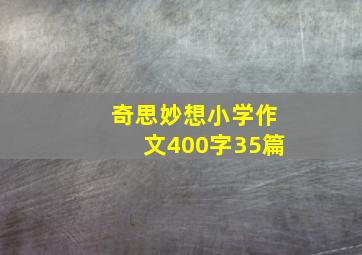 奇思妙想小学作文400字35篇